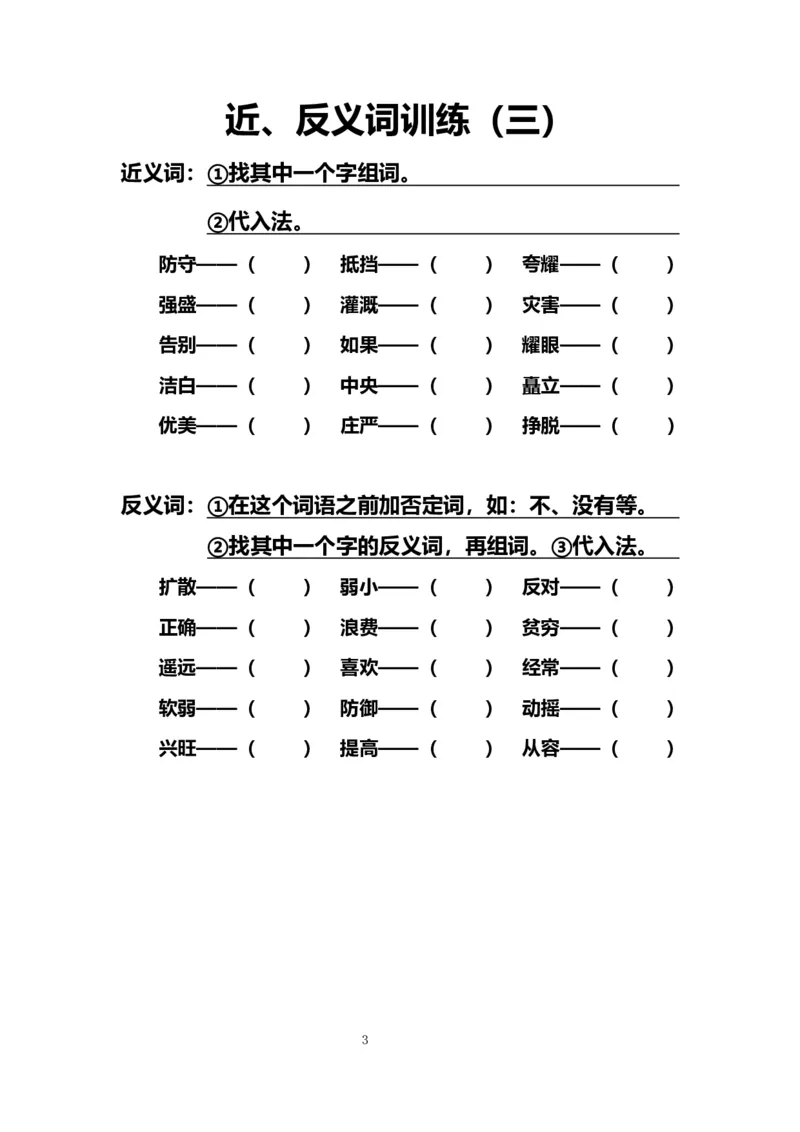 近、反义词训练（三）

近义词：①找其中一个字组词。

②代入法。

防守——（ ） 抵挡——（ ） 夸耀——（ ）
强盛——（ ） 灌溉——（ ） 灾害——（ ）
告别——（ ） 如果——（ ） 耀眼——（ ）
洁白——（ ） 中央——（ ） 矗立——（ ）
优美——（ ） 庄严——（ ） 挣脱——（ ）

反义词：①在这个词语之前加否定词，如：不、没有等。

②找其中一个字的反义词，再组词。③代入法。

扩散——（ ） 弱小——（ ） 反对——（ ）
正确——（ ） 浪费——（ ） 贫穷——（ ）
遥远——（ ） 喜欢——（ ） 经常——（ ）
软弱——（ ） 防御——（ ） 动摇——（ ）
兴旺——（ ） 提高——（ ） 从容——（ ）

3